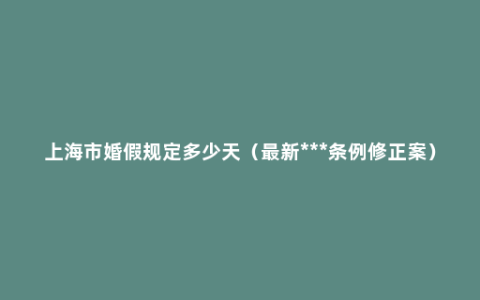 上海市婚假规定多少天（最新***条例修正案）